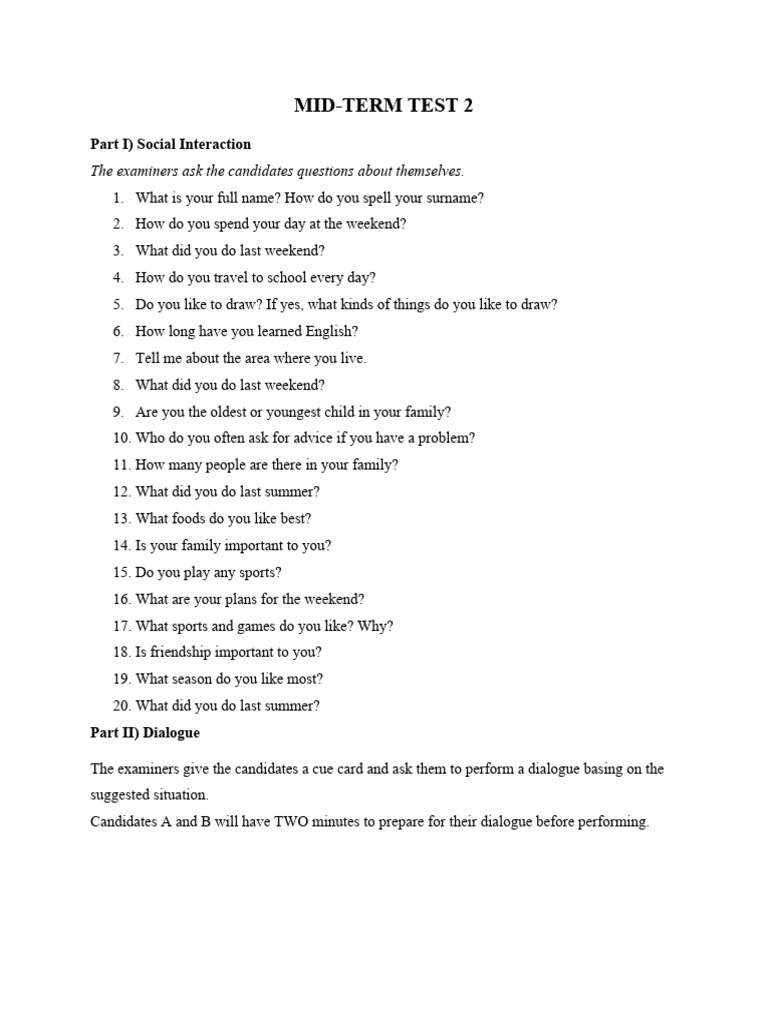 MID-TERM TEST 2

Part I) Social Interaction

The examiners ask the candidates questions about themselves.

1. What is your full name? How do you spell your surname?
2. How do you spend your day at the weekend?
3. What did you do last weekend?
4. How do you travel to school every day?
5. Do you like to draw? If yes, what kinds of things do you like to draw?
6. How long have you learned English?
7. Tell me about the area where you live.
8. What did you do last weekend?
9. Are you the oldest or youngest child in your family?
10. Who do you often ask for advice if you have a problem?
11. How many people are there in your family?
12. What did you do last summer?
13. What foods do you like best?
14. Is your family important to you?
15. Do you play any sports?
16. What are your plans for the weekend?
17. What sports and games do you like? Why?
18. Is friendship important to you?
19. What season do you like most?
20. What did you do last summer?

Part II) Dialogue

The examiners give the candidates a cue card and ask them to perform a dialogue basing on the suggested situation.
Candidates A and B will have TWO minutes to prepare for their dialogue before performing.